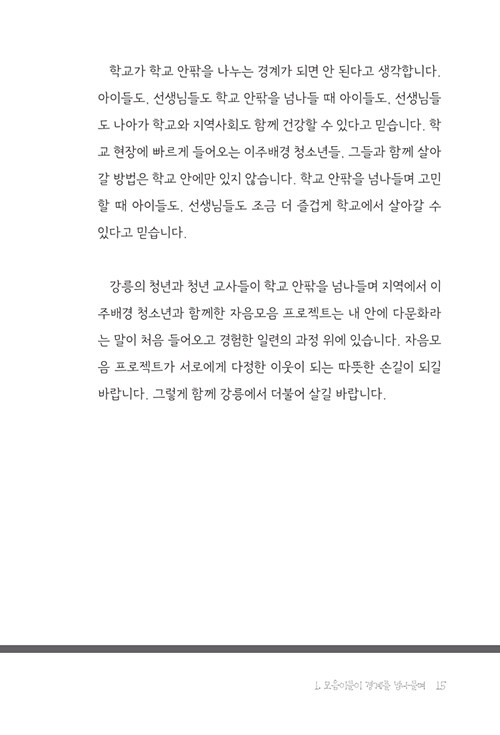 학교가 학교 안팎을 나누는 경계가 되면 안 된다고 생각합니다. 아이들도, 선생님들도 학교 안팎을 넘나들 때 아이들도, 선생님들도 나아가 학교와 지역사회도 함께 건강할 수 있다고 믿습니다. 학교 현장에 빠르게 들어오는 이주배경 청소년들, 그들과 함께 살아갈 방법은 학교 안에만 있지 않습니다. 학교 안팎을 넘나들며 고민할 때 아이들도, 선생님들도 조금 더 즐겁게 학교에서 살아갈 수 있다고 믿습니다.

강릉의 청년과 청년 교사들이 학교 안팎을 넘나들며 지역에서 이주배경 청소년과 함께한 자음모음 프로젝트는 내 안에 다문화라는 말이 처음 들어오고 경험한 일련의 과정 위에 있습니다. 자음모음 프로젝트가 서로에게 다정한 이웃이 되는 따뜻한 손길이 되길 바랍니다. 그렇게 함께 강릉에서 더불어 살길 바랍니다.

1. 모음이들이 경계를 넘나들며 15